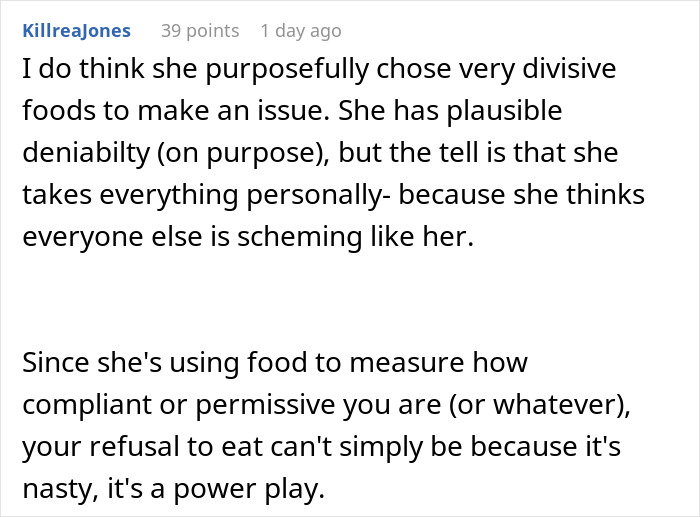 KillreaJones 39 points 1 day ago

I do think she purposefully chose very divisive foods to make an issue. She has plausible deniabilty (on purpose), but the tell is that she takes everything personally- because she thinks everyone else is scheming like her.

Since she's using food to measure how compliant or permissive you are (or whatever), your refusal to eat can't simply be because it's nasty, it's a power play.